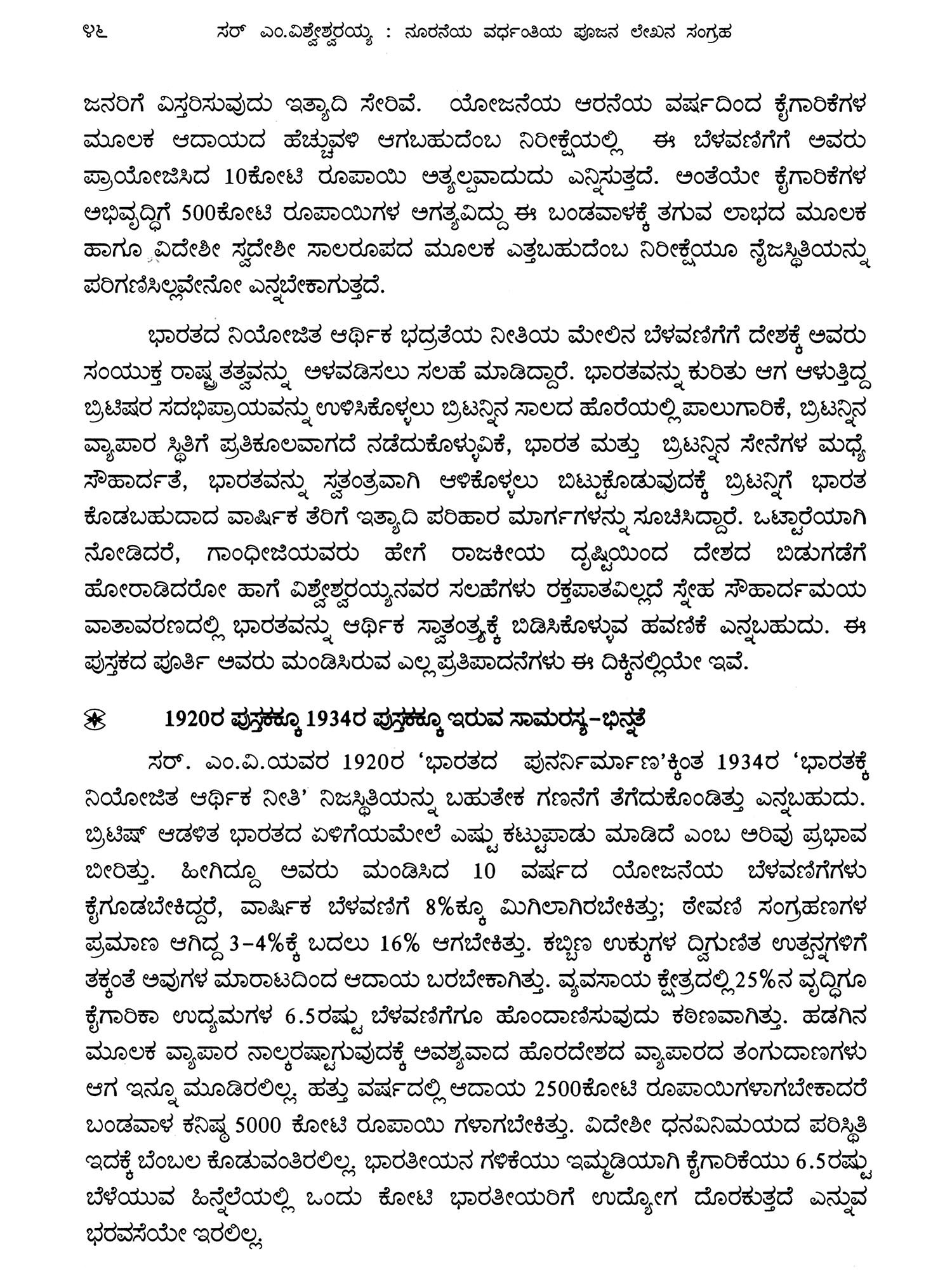 ೪೬ ಸರ್ ಎಂ.ವಿಶ್ವೇಶ್ವರಯ್ಯ : ನೂರನೆಯ ವರ್ಧಂತಿಯ ಪೂಜನ ಲೇಖನ ಸಂಗ್ರಹ

ಜನರಿಗೆ ವಿಸ್ತರಿಸುವುದು ಇತ್ಯಾದಿ ಸೇರಿವೆ. ಯೋಜನೆಯ ಆರನೆಯ ವರ್ಷದಿಂದ ಕೈಗಾರಿಕೆಗಳ ಮೂಲಕ ಆದಾಯದ ಹೆಚ್ಚುವಳಿ ಆಗಬಹುದೆಂಬ ನಿರೀಕ್ಷೆಯಲ್ಲಿ ಈ ಬೆಳವಣಿಗೆಗೆ ಅವರು ಪ್ರಾಯೋಜಿಸಿದ 10ಕೋಟಿ ರೂಪಾಯಿ ಅತ್ಯಲ್ಪವಾದುದು ಎನ್ನಿಸುತ್ತದೆ. ಅಂತೆಯೇ ಕೈಗಾರಿಕೆಗಳ ಅಭಿವೃದ್ಧಿಗೆ 500ಕೋಟಿ ರೂಪಾಯಿಗಳ ಅಗತ್ಯವಿದ್ದು ಈ ಬಂಡವಾಳಕ್ಕೆ ತಗುವ ಲಾಭದ ಮೂಲಕ ಹಾಗೂ ವಿದೇಶೀ ಸ್ವದೇಶೀ ಸಾಲರೂಪದ ಮೂಲಕ ಎತ್ತಬಹುದೆಂಬ ನಿರೀಕ್ಷೆಯೂ ನೈಜಸ್ಥಿತಿಯನ್ನು ಪರಿಗಣಿಸಿಲ್ಲವೇನೋ ಎನ್ನಬೇಕಾಗುತ್ತದೆ.

ಭಾರತದ ನಿಯೋಜಿತ ಆರ್ಥಿಕ ಭದ್ರತೆಯ ನೀತಿಯ ಮೇಲಿನ ಬೆಳವಣಿಗೆಗೆ ದೇಶಕ್ಕೆ ಅವರು ಸಂಯುಕ್ತ ರಾಷ್ಟ್ರ ತತ್ವವನ್ನು ಅಳವಡಿಸಲು ಸಲಹೆ ಮಾಡಿದ್ದಾರೆ. ಭಾರತವನ್ನು ಕುರಿತು ಆಗ ಆಳುತ್ತಿದ್ದ ಬ್ರಿಟಿಷರ ಸದಭಿಪ್ರಾಯವನ್ನು ಉಳಿಸಿಕೊಳ್ಳಲು ಬ್ರಿಟನ್ನಿನ ಸಾಲದ ಹೊರೆಯಲ್ಲಿ ಪಾಲುಗಾರಿಕೆ, ಬ್ರಿಟನ್ನಿನ ವ್ಯಾಪಾರ ಸ್ಥಿತಿಗೆ ಪ್ರತಿಕೂಲವಾಗದೆ ನಡೆದುಕೊಳ್ಳುವಿಕೆ, ಭಾರತ ಮತ್ತು ಬ್ರಿಟನ್ನಿನ ಸೇನೆಗಳ ಮಧ್ಯೆ ಸೌಹಾರ್ದತೆ, ಭಾರತವನ್ನು ಸ್ವತಂತ್ರವಾಗಿ ಆಳಿಕೊಳ್ಳಲು ಬಿಟ್ಟುಕೊಡುವುದಕ್ಕೆ ಬ್ರಿಟನ್ನಿಗೆ ಭಾರತ ಕೊಡಬಹುದಾದ ವಾರ್ಷಿಕ ತೆರಿಗೆ ಇತ್ಯಾದಿ ಪರಿಹಾರ ಮಾರ್ಗಗಳನ್ನು ಸೂಚಿಸಿದ್ದಾರೆ. ಒಟ್ಟಾರೆಯಾಗಿ ನೋಡಿದರೆ, ಗಾಂಧೀಜಿಯವರು ಹೇಗೆ ರಾಜಕೀಯ ದೃಷ್ಟಿಯಿಂದ ದೇಶದ ಬಿಡುಗಡೆಗೆ ಹೋರಾಡಿದರೋ ಹಾಗೆ ವಿಶ್ವೇಶ್ವರಯ್ಯನವರ ಸಲಹೆಗಳು ರಕ್ತಪಾತವಿಲ್ಲದೆ ಸ್ನೇಹ ಸೌಹಾರ್ದಮಯ ವಾತಾವರಣದಲ್ಲಿ ಭಾರತವನ್ನು ಆರ್ಥಿಕ ಸ್ವಾತಂತ್ರ್ಯಕ್ಕೆ ಬಿಡಿಸಿಕೊಳ್ಳುವ ಹವಣಿಕೆ ಎನ್ನಬಹುದು. ಈ ಪುಸ್ತಕದ ಪೂರ್ತಿ ಅವರು ಮಂಡಿಸಿರುವ ಎಲ್ಲ ಪ್ರತಿಪಾದನೆಗಳು ಈ ದಿಕ್ಕಿನಲ್ಲಿಯೇ ಇವೆ.

1920ರ ಪುಸ್ತಕಕ್ಕೂ 1934ರ ಪುಸ್ತಕಕ್ಕೂ ಇರುವ ಸಾಮರಸ್ಯ-ಭಿನ್ನತೆ

ಸರ್. ಎಂ.ವಿ.ಯವರ 1920ರ 'ಭಾರತದ ಪುನರ್ನಿರ್ಮಾಣ'ಕ್ಕಿಂತ 1934ರ 'ಭಾರತಕ್ಕೆ ನಿಯೋಜಿತ ಆರ್ಥಿಕ ನೀತಿ' ನಿಜಸ್ಥಿತಿಯನ್ನು ಬಹುತೇಕ ಗಣನೆಗೆ ತೆಗೆದುಕೊಂಡಿತ್ತು ಎನ್ನಬಹುದು. ಬ್ರಿಟಿಷ್ ಆಡಳಿತ ಭಾರತದ ಏಳಿಗೆಯಮೇಲೆ ಎಷ್ಟು ಕಟ್ಟುಪಾಡು ಮಾಡಿದೆ ಎಂಬ ಅರಿವು ಪ್ರಭಾವ ಬೀರಿತ್ತು. ಹೀಗಿದ್ದೂ ಅವರು ಮಂಡಿಸಿದ 10 ವರ್ಷದ ಯೋಜನೆಯ ಬೆಳವಣಿಗೆಗಳು ಕೈಗೂಡಬೇಕಿದ್ದರೆ, ವಾರ್ಷಿಕ ಬೆಳವಣಿಗೆ 8%ಕ್ಕೂ ಮಿಗಿಲಾಗಿರಬೇಕಿತ್ತು; ಠೇವಣಿ ಸಂಗ್ರಹಣಗಳ ಪ್ರಮಾಣ ಆಗಿದ್ದ 3-4%ಕ್ಕೆ ಬದಲು 16% ಆಗಬೇಕಿತ್ತು. ಕಬ್ಬಿಣ ಉಕ್ಕುಗಳ ದ್ವಿಗುಣಿತ ಉತ್ಪನ್ನಗಳಿಗೆ ತಕ್ಕಂತೆ ಅವುಗಳ ಮಾರಾಟದಿಂದ ಆದಾಯ ಬರಬೇಕಾಗಿತ್ತು. ವ್ಯವಸಾಯ ಕ್ಷೇತ್ರದಲ್ಲಿ 25%ನ ವೃದ್ಧಿಗೂ ಕೈಗಾರಿಕಾ ಉದ್ಯಮಗಳ 6.5ರಷ್ಟು ಬೆಳವಣಿಗೆಗೂ ಹೊಂದಾಣಿಸುವುದು ಕಠಿಣವಾಗಿತ್ತು. ಹಡಗಿನ ಮೂಲಕ ವ್ಯಾಪಾರ ನಾಲ್ಕರಷ್ಟಾಗುವುದಕ್ಕೆ ಅವಶ್ಯವಾದ ಹೊರದೇಶದ ವ್ಯಾಪಾರದ ತಂಗುದಾಣಗಳು ಆಗ ಇನ್ನೂ ಮೂಡಿರಲಿಲ್ಲ, ಹತ್ತು ವರ್ಷದಲ್ಲಿ ಆದಾಯ 2500ಕೋಟಿ ರೂಪಾಯಿಗಳಾಗಬೇಕಾದರೆ ಬಂಡವಾಳ ಕನಿಷ್ಠ 5000 ಕೋಟಿ ರೂಪಾಯಿ ಗಳಾಗಬೇಕಿತ್ತು. ವಿದೇಶೀ ಧನವಿನಿಮಯದ ಪರಿಸ್ಥಿತಿ ಇದಕ್ಕೆ ಬೆಂಬಲ ಕೊಡುವಂತಿರಲಿಲ್ಲ, ಭಾರತೀಯನ ಗಳಿಕೆಯು ಇಮ್ಮಡಿಯಾಗಿ ಕೈಗಾರಿಕೆಯು 6.5ರಷ್ಟು ಬೆಳೆಯುವ ಹಿನ್ನೆಲೆಯಲ್ಲಿ ಒಂದು ಕೋಟಿ ಭಾರತೀಯರಿಗೆ ಉದ್ಯೋಗ ದೊರಕುತ್ತದೆ ಎನ್ನುವ ಭರವಸೆಯೇ ಇರಲಿಲ್ಲ,